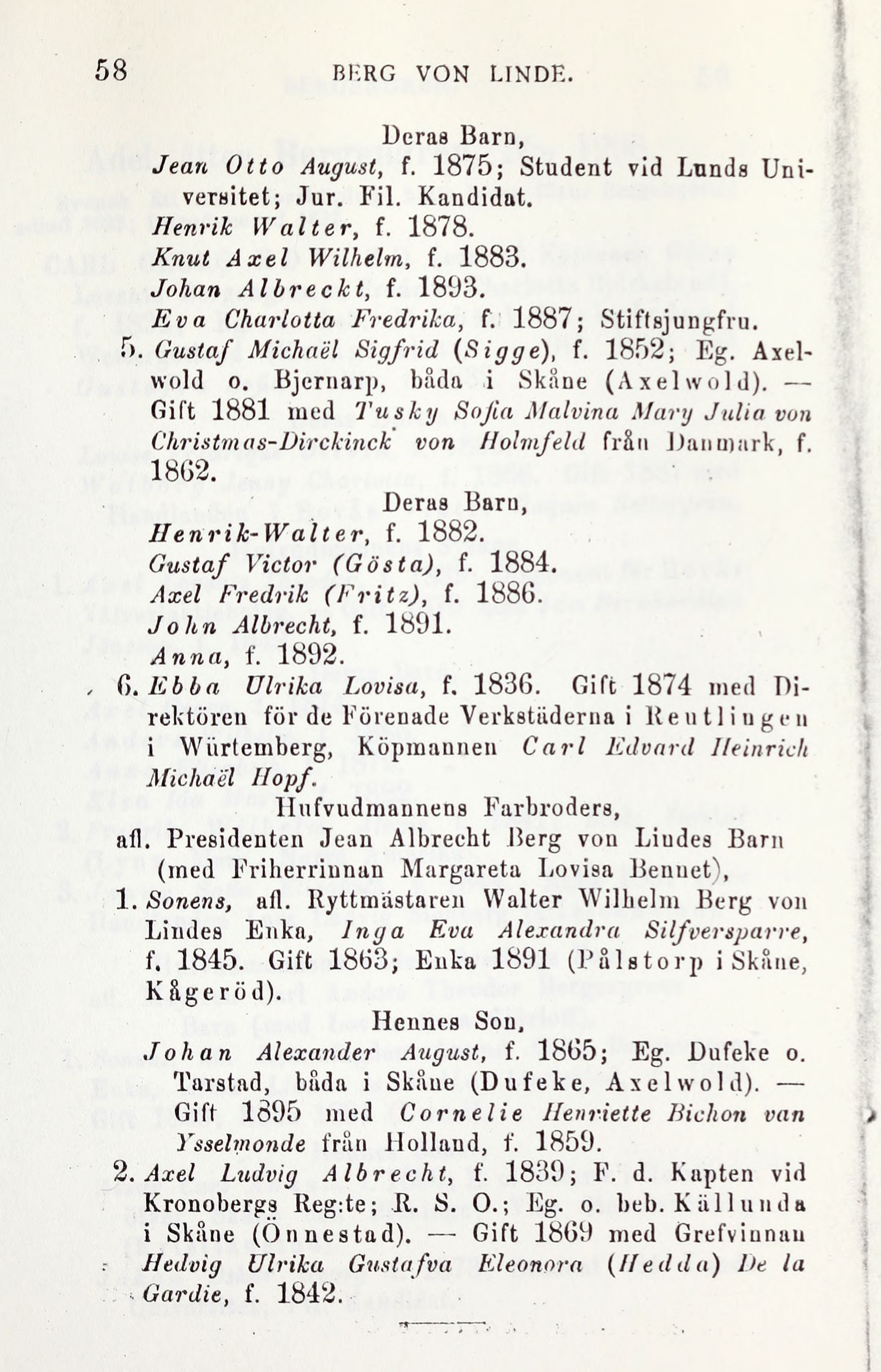 58 BERG VON LINDE.

Deras Barn,

Jean Otto August, f. 1875; Student vid Lunds Universitet; Jur. Fil. Kandidat.

Henrik Walter, f. 1878.

Knut Axel Wilhelm, f. 1883.

Johan Albreckt, f. 1893.

Eva Charlotta Fredrika, f. 1887; Stiftsjungfru.

5. Gustaf Michaël Sigfrid (Sigge), f. 1852; Eg. Axelwold o. Bjernarp, båda i Skåne (Axelwold). — Gift 1881 med Tusky Sofia Malvina Mary Julia von Christmas-Dirckinck von Holmfeld från Danmark, f. 1862.

Deras Barn,

Henrik-Walter, f. 1882.

Gustaf Victor (Gösta), f. 1884.

Axel Fredrik (Fritz), f. 1886.

John Albrecht, f. 1891.

Anna, f. 1892.

6. Ebba Ulrika Lovisa, f. 1836. Gift 1874 med Direktören för de Förenade Verkstäderna i Reutlingen i Würtemberg, Köpmannen Carl Edvard Heinrich Michaël Hopf.

Hufvudmannens Farbroders, afl. Presidenten Jean Albrecht Berg von Lindes Barn (med Friherrinnan Margareta Lovisa Bennet),

1. Sonens, afl. Ryttmästaren Walter Wilhelm Berg von Lindes Enka, Inga Eva Alexandra Silfversparre, f. 1845. Gift 1863; Enka 1891 (Pålstorp i Skåne, Kågeröd).

Hennes Son,

Johan Alexander August, f. 1865; Eg. Dufeke o. Tarstad, båda i Skåne (Dufeke, Axelwold). — Gift 1895 med Cornelie Henriette Bichon van Ysselmonde från Holland, f. 1859.

2. Axel Ludvig Albrecht, f. 1839; F. d. Kapten vid Kronobergs Reg:te; R. S. O.; Eg. o. beb. Källunda i Skåne (Önnestad). — Gift 1869 med Grefvinnan Hedvig Ulrika Gustafva Eleonora (Hedda) De la Gardie, f. 1842.